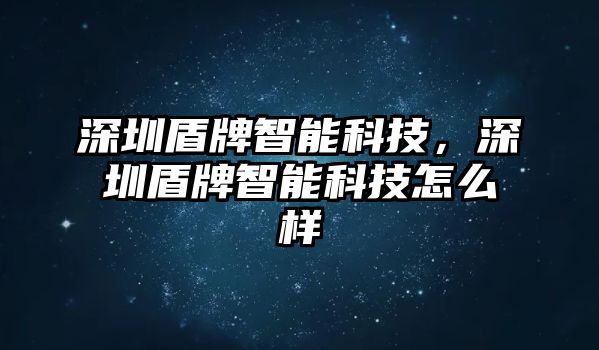 深圳盾牌智能科技，深圳盾牌智能科技怎么样